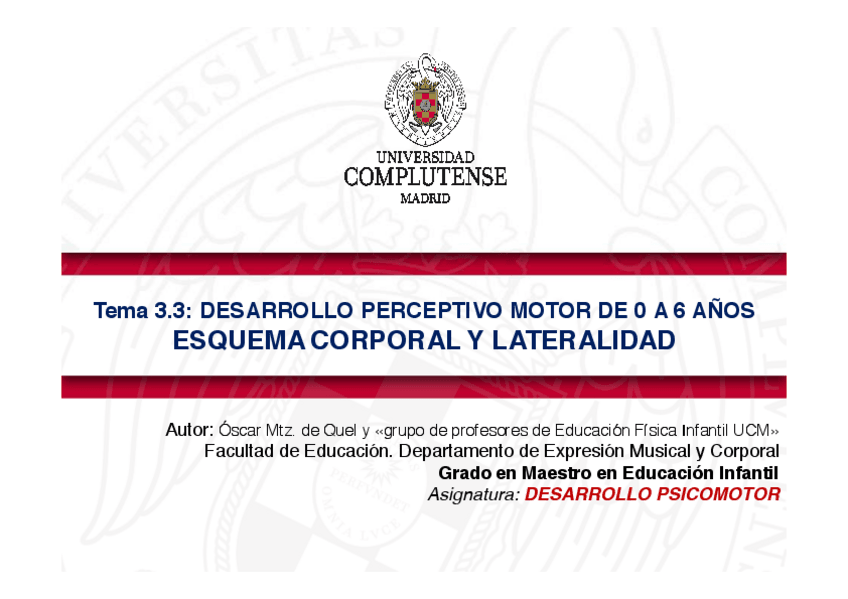 UNIVERSIDAD
COMPLUTENSE
MADRID

Tema 3.3: DESARROLLO PERCEPTIVO MOTOR DE 0 A 6 AÑOS
ESQUEMA CORPORAL Y LATERALIDAD

Autor: Óscar Mtz. de Quel y «grupo de profesores de Educación Física Infantil UCM»
Facultad de Educación. Departamento de Expresión Musical y Corporal
Grado en Maestro en Educación Infantil
Asignatura: DESARROLLO PSICOMOTOR